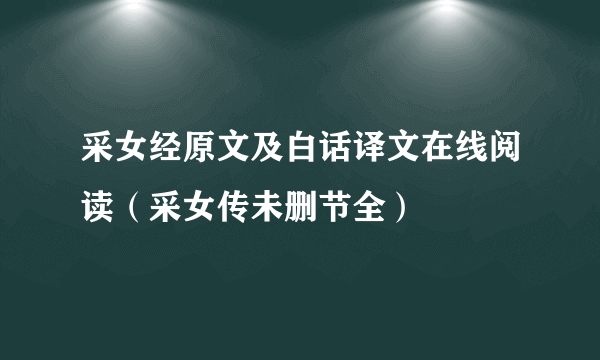 采女经原文及白话译文在线阅读（采女传未删节全）